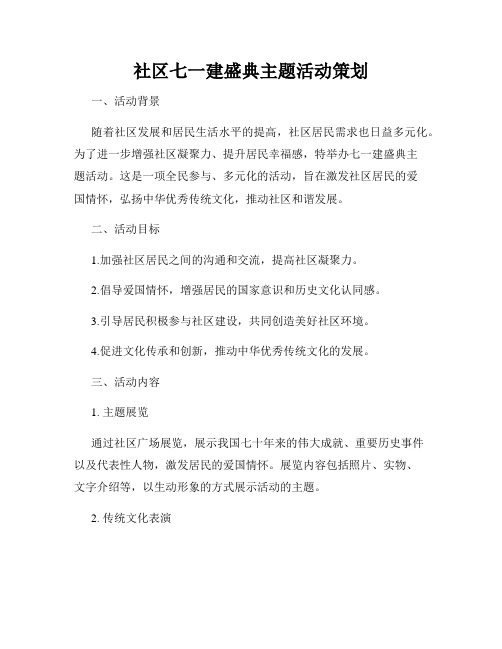 社区七一建盛典主题活动策划

一、活动背景

随着社区发展和居民生活水平的提高，社区居民需求也日益多元化。为了进一步增强社区凝聚力、提升居民幸福感，特举办七一建盛典主题活动。这是一项全民参与、多元化的活动，旨在激发社区居民的爱国情怀，弘扬中华优秀传统文化，推动社区和谐发展。

二、活动目标

1.加强社区居民之间的沟通和交流，提高社区凝聚力。

2.倡导爱国情怀，增强居民的国家意识和历史文化认同感。

3.引导居民积极参与社区建设，共同创造美好社区环境。

4.促进文化传承和创新，推动中华优秀传统文化的发展。

三、活动内容

1. 主题展览

通过社区广场展览，展示我国七十年来的伟大成就、重要历史事件以及代表性人物，激发居民的爱国情怀。展览内容包括照片、实物、文字介绍等，以生动形象的方式展示活动的主题。

2. 传统文化表演